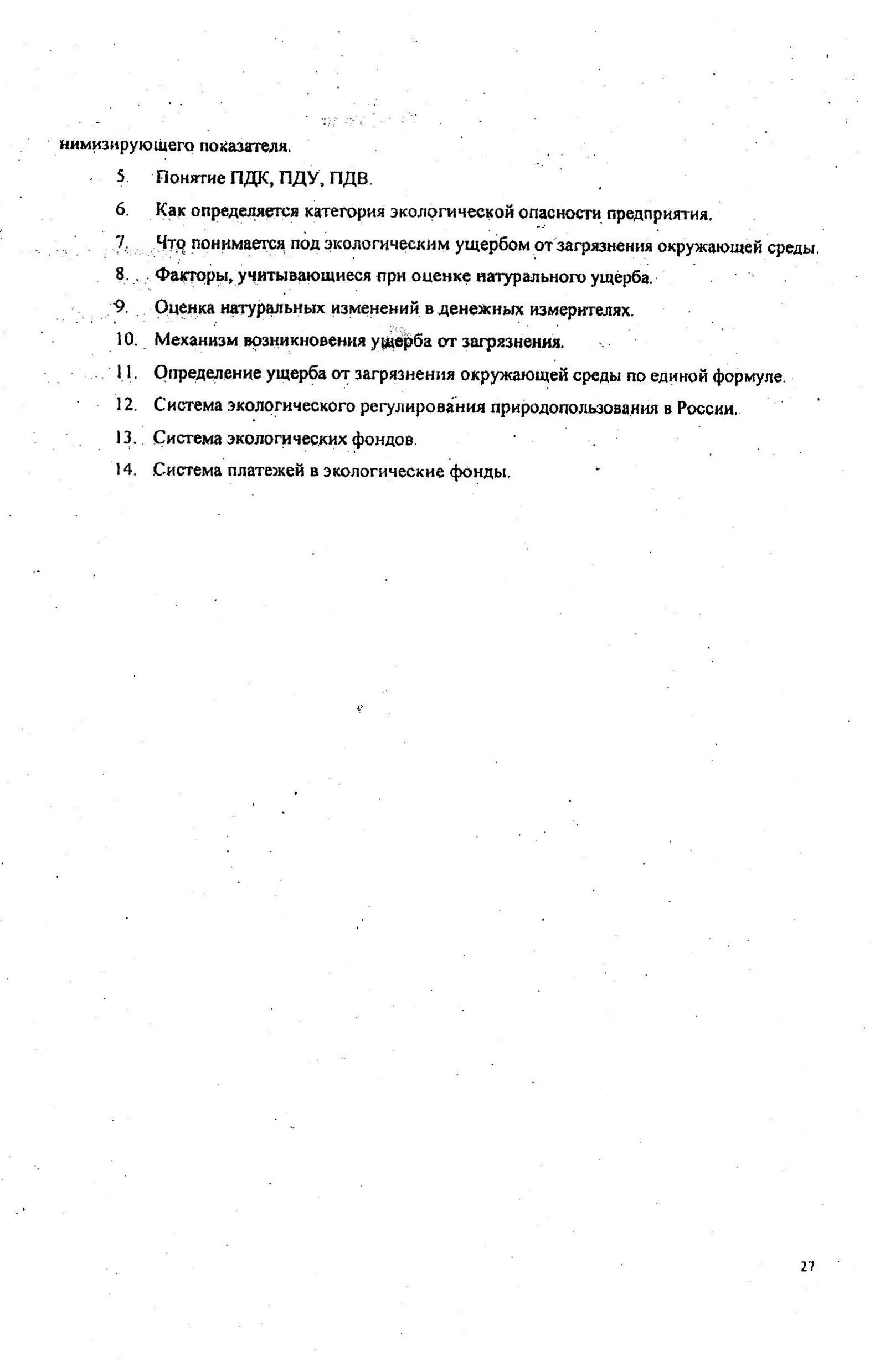 нимизирующего показателя.

5. Понятие ПДК, ПДУ, ПДВ.

6. Как определяется категория экологической опасности предприятия.

7. Что понимается под экологическим ущербом от загрязнения окружающей среды.

8. Факторы, учитывающиеся при оценке натурального ущерба.

9. Оценка натуральных изменений в денежных измерителях.

10. Механизм возникновения ущерба от загрязнения.

11. Определение ущерба от загрязнения окружающей среды по единой формуле.

12. Система экологического регулирования природопользования в России.

13. Система экологических фондов.

14. Система платежей в экологические фонды.

27